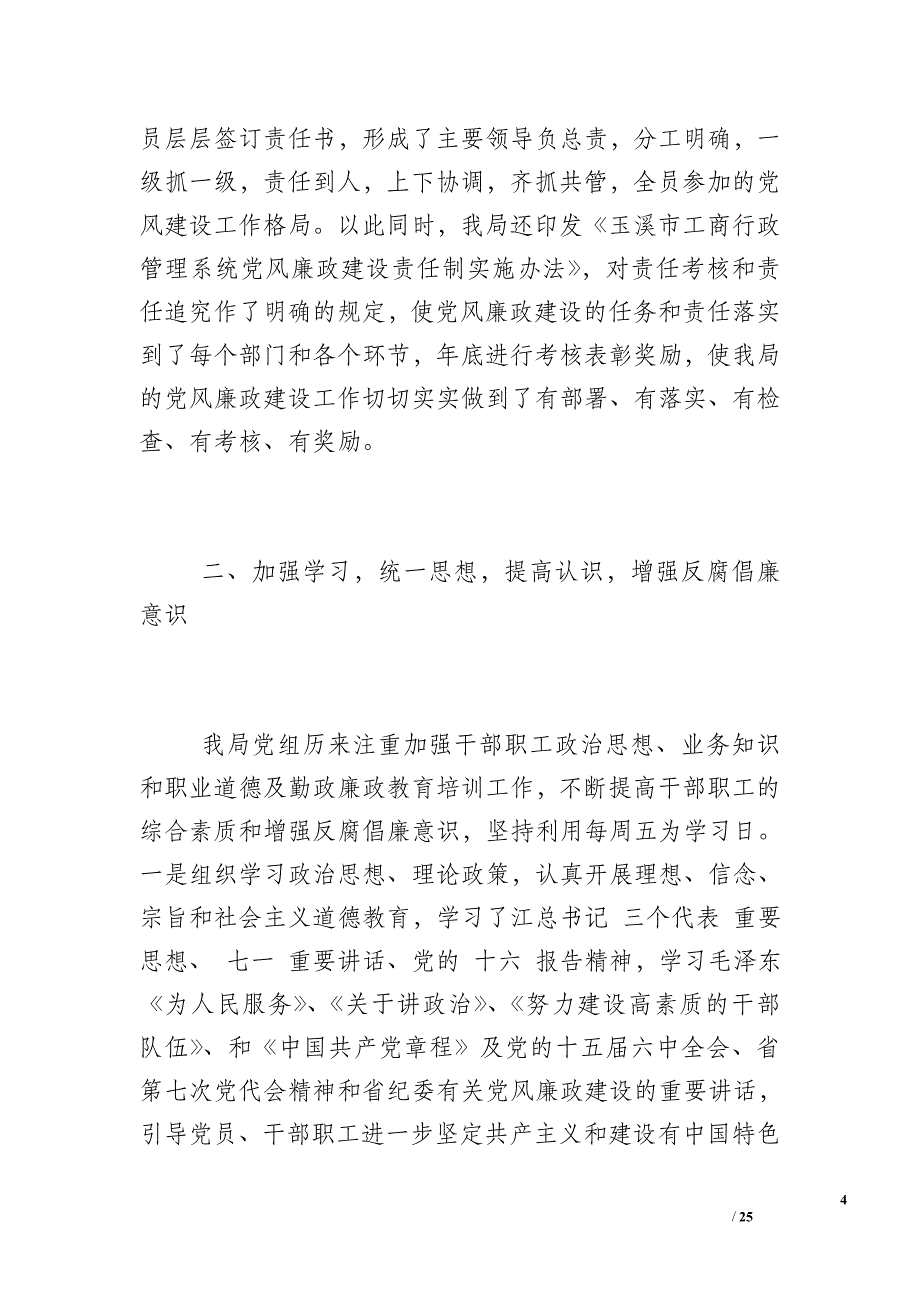 员层层签订责任书，形成了主要领导负总责，分工明确，一级抓一级，责任到人，上下协调，齐抓共管，全员参加的党风建设工作格局。以此同时，我局还印发《玉溪市工商行政管理系统党风廉政建设责任制实施办法》，对责任考核和责任追究作了明确的规定，使党风廉政建设的任务和责任落实到了每个部门和各个环节，年底进行考核表彰奖励，使我局的党风廉政建设工作切切实实做到了有部署、有落实、有检查、有考核、有奖励。

二、加强学习，统一思想，提高认识，增强反腐倡廉意识

我局党组历来注重加强干部职工政治思想、业务知识和职业道德及勤政廉政教育培训工作，不断提高干部职工的综合素质和增强反腐倡廉意识，坚持利用每周五为学习日。一是组织学习政治思想、理论政策，认真开展理想、信念、宗旨和社会主义道德教育，学习了江总书记 三个代表 重要思想、 七一 重要讲话、党的 十六 报告精神，学习毛泽东《为人民服务》、《关于讲政治》、《努力建设高素质的干部队伍》、和《中国共产党章程》及党的十五届六中全会、省第七次党代会精神和省纪委有关党风廉政建设的重要讲话，引导党员、干部职工进一步坚定共产主义和建设有中国特色

4

/ 25